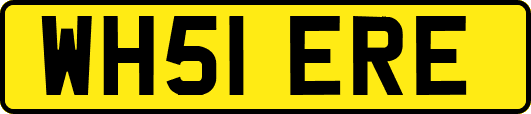 WH51 ERE